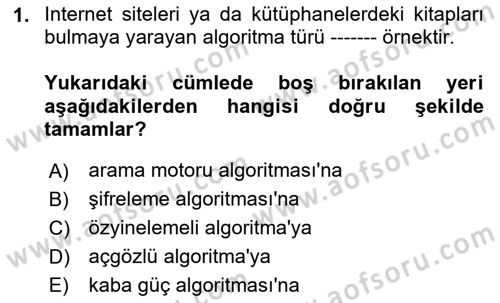 1. Internet siteleri ya da kütüphanelerdeki kitapları bulmaya yarayan algoritma türü ------- örnektir.

Yukarıdaki cümlede boş bırakılan yeri aşağıdakilerden hangisi doğru şekilde tamamlar?

A) arama motoru algoritması'na
B) şifreleme algoritması'na
C) özyinelemeli algoritma'ya
D) açgözlü algoritma'ya
E) kaba güç algoritması'na

www.aofsoru.com